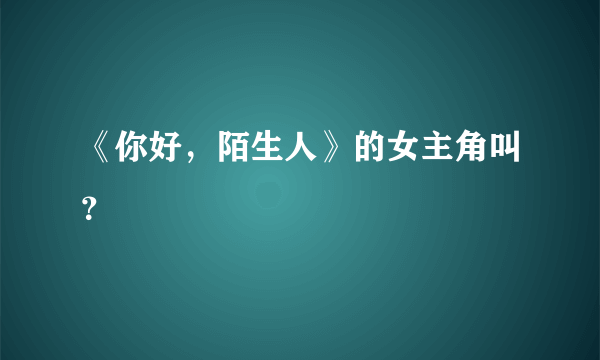 《你好，陌生人》的女主角叫？